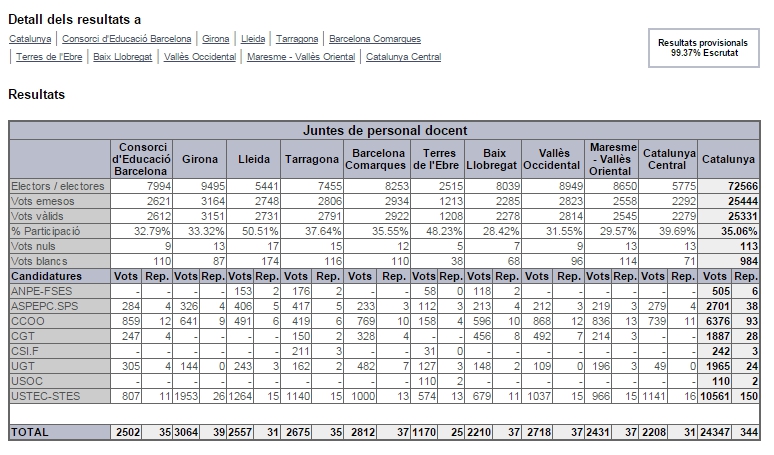 Detall dels resultats a

Catalunya | Consorci d'Educació Barcelona | Girona | Lleida | Tarragona | Barcelona Comarques | Terres de l'Ebre | Baix Llobregat | Vallès Occidental | Maresme - Vallès Oriental | Catalunya Central

Resultats provisionals
99.37% Escrutat

Resultats

Juntes de personal docent

| | Consorci d'Educació Barcelona | | Girona | | Lleida | | Tarragona | | Barcelona Comarques | | Terres de l'Ebre | | Baix Llobregat | | Vallès Occidental | | Maresme - Vallès Oriental | | Catalunya Central | | Catalunya | |
|---|---|---|---|---|---|---|---|---|---|---|---|---|---|---|---|---|---|---|---|---|---|---|
| Electors / electores | 7994 | | 9495 | | 5441 | | 7455 | | 8253 | | 2515 | | 8039 | | 8949 | | 8650 | | 5775 | | 72566 | |
| Vots emesos | 2621 | | 3164 | | 2748 | | 2806 | | 2934 | | 1213 | | 2285 | | 2823 | | 2558 | | 2292 | | 25444 | |
| Vots vàlids | 2612 | | 3151 | | 2731 | | 2791 | | 2922 | | 1208 | | 2278 | | 2814 | | 2545 | | 2279 | | 25331 | |
| % Participació | 32.79% | | 33.32% | | 50.51% | | 37.64% | | 35.55% | | 48.23% | | 28.42% | | 31.55% | | 29.57% | | 39.69% | | 35.06% | |
| Vots nuls | 9 | | 13 | | 17 | | 15 | | 12 | | 5 | | 7 | | 9 | | 13 | | 13 | | 113 | |
| Vots blancs | 110 | | 87 | | 174 | | 116 | | 110 | | 38 | | 68 | | 96 | | 114 | | 71 | | 984 | |
| Candidatures | Vots | Rep. | Vots | Rep. | Vots | Rep. | Vots | Rep. | Vots | Rep. | Vots | Rep. | Vots | Rep. | Vots | Rep. | Vots | Rep. | Vots | Rep. | Vots | Rep. |
| ANPE-FSES | - | - | - | - | 153 | 2 | 176 | 2 | - | - | 58 | 0 | 118 | 2 | - | - | - | - | - | - | 505 | 6 |
| ASPEPC.SPS | 284 | 4 | 326 | 4 | 406 | 5 | 417 | 5 | 233 | 3 | 112 | 3 | 213 | 4 | 212 | 3 | 219 | 3 | 279 | 4 | 2701 | 38 |
| CCOO | 859 | 12 | 641 | 9 | 491 | 6 | 419 | 6 | 769 | 10 | 158 | 4 | 596 | 10 | 868 | 12 | 836 | 13 | 739 | 11 | 6376 | 93 |
| CGT | 247 | 4 | - | - | - | - | 150 | 2 | 328 | 4 | - | - | 456 | 8 | 492 | 7 | 214 | 3 | - | - | 1887 | 28 |
| CSI.F | - | - | - | - | - | - | 211 | 3 | - | - | 31 | 0 | - | - | - | - | - | - | - | - | 242 | 3 |
| UGT | 305 | 4 | 144 | 0 | 243 | 3 | 162 | 2 | 482 | 7 | 127 | 3 | 148 | 2 | 109 | 0 | 196 | 3 | 49 | 0 | 1965 | 24 |
| USOC | - | - | - | - | - | - | - | - | - | - | 110 | 2 | - | - | - | - | - | - | - | - | 110 | 2 |
| USTEC-STES | 807 | 11 | 1953 | 26 | 1264 | 15 | 1140 | 15 | 1000 | 13 | 574 | 13 | 679 | 11 | 1037 | 15 | 966 | 15 | 1141 | 16 | 10561 | 150 |
| TOTAL | 2502 | 35 | 3064 | 39 | 2557 | 31 | 2675 | 35 | 2812 | 37 | 1170 | 25 | 2210 | 37 | 2718 | 37 | 2431 | 37 | 2208 | 31 | 24347 | 344 |